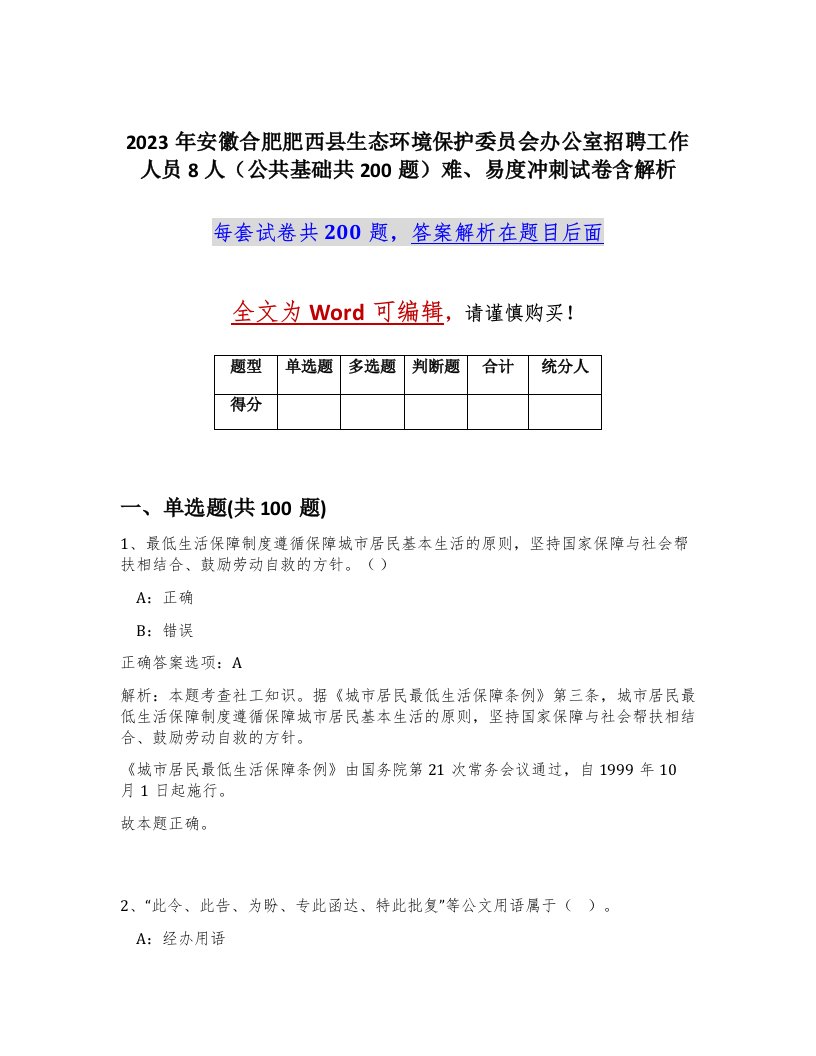 2023年安徽合肥肥西县生态环境保护委员会办公室招聘工作人员8人（公共基础共200题）难、易度冲刺试卷含解析

每套试卷共200题，答案解析在题目后面

全文为Word可编辑，请谨慎购买！

| 题型 | 单选题 | 多选题 | 判断题 | 合计 | 统分人 |
|---|---|---|---|---|---|
| 得分 | | | | | |

一、单选题(共100题)

1、最低生活保障制度遵循保障城市居民基本生活的原则，坚持国家保障与社会帮扶相结合、鼓励劳动自救的方针。（）

A：正确

B：错误

正确答案选项：A

解析：本题考查社工知识。据《城市居民最低生活保障条例》第三条，城市居民最低生活保障制度遵循保障城市居民基本生活的原则，坚持国家保障与社会帮扶相结合、鼓励劳动自救的方针。

《城市居民最低生活保障条例》由国务院第21次常务会议通过，自1999年10月1日起施行。

故本题正确。

2、“此令、此告、为盼、专此函达、特此批复”等公文用语属于（ ）。

A：经办用语